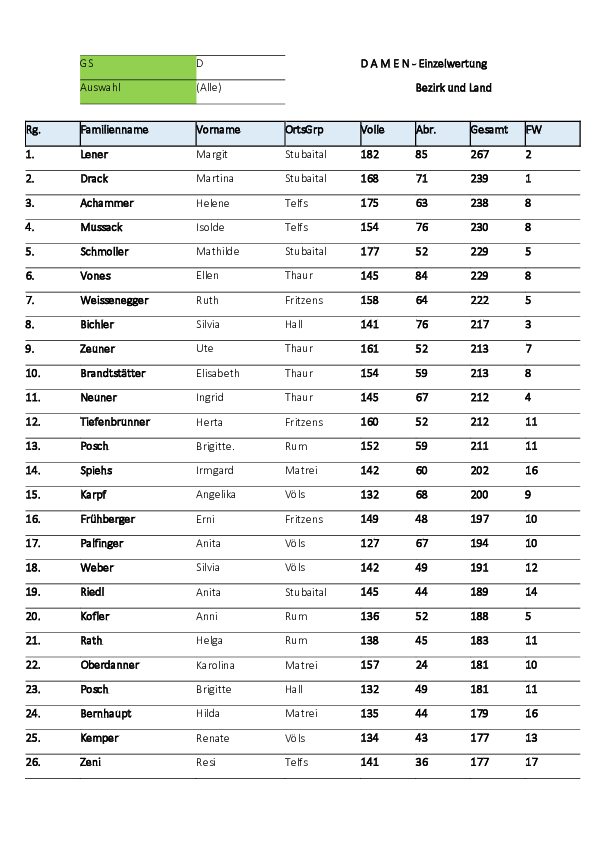 GS D
Auswahl (Alle)

D A M E N - Einzelwertung

Bezirk und Land

| Rg. | Familienname | Vorname | OrtsGrp | Volle | Abr. | Gesamt | FW |
|---|---|---|---|---|---|---|---|
| 1. | Lener | Margit | Stubaital | 182 | 85 | 267 | 2 |
| 2. | Drack | Martina | Stubaital | 168 | 71 | 239 | 1 |
| 3. | Achammer | Helene | Telfs | 175 | 63 | 238 | 8 |
| 4. | Mussack | Isolde | Telfs | 154 | 76 | 230 | 8 |
| 5. | Schmoller | Mathilde | Stubaital | 177 | 52 | 229 | 5 |
| 6. | Vones | Ellen | Thaur | 145 | 84 | 229 | 8 |
| 7. | Weissenegger | Ruth | Fritzens | 158 | 64 | 222 | 5 |
| 8. | Bichler | Silvia | Hall | 141 | 76 | 217 | 3 |
| 9. | Zeuner | Ute | Thaur | 161 | 52 | 213 | 7 |
| 10. | Brandtstätter | Elisabeth | Thaur | 154 | 59 | 213 | 8 |
| 11. | Neuner | Ingrid | Thaur | 145 | 67 | 212 | 4 |
| 12. | Tiefenbrunner | Herta | Fritzens | 160 | 52 | 212 | 11 |
| 13. | Posch | Brigitte. | Rum | 152 | 59 | 211 | 11 |
| 14. | Spiehs | Irmgard | Matrei | 142 | 60 | 202 | 16 |
| 15. | Karpf | Angelika | Völs | 132 | 68 | 200 | 9 |
| 16. | Frühberger | Erni | Fritzens | 149 | 48 | 197 | 10 |
| 17. | Palfinger | Anita | Völs | 127 | 67 | 194 | 10 |
| 18. | Weber | Silvia | Völs | 142 | 49 | 191 | 12 |
| 19. | Riedl | Anita | Stubaital | 145 | 44 | 189 | 14 |
| 20. | Kofler | Anni | Rum | 136 | 52 | 188 | 5 |
| 21. | Rath | Helga | Rum | 138 | 45 | 183 | 11 |
| 22. | Oberdanner | Karolina | Matrei | 157 | 24 | 181 | 10 |
| 23. | Posch | Brigitte | Hall | 132 | 49 | 181 | 11 |
| 24. | Bernhaupt | Hilda | Matrei | 135 | 44 | 179 | 16 |
| 25. | Kemper | Renate | Völs | 134 | 43 | 177 | 13 |
| 26. | Zeni | Resi | Telfs | 141 | 36 | 177 | 17 |